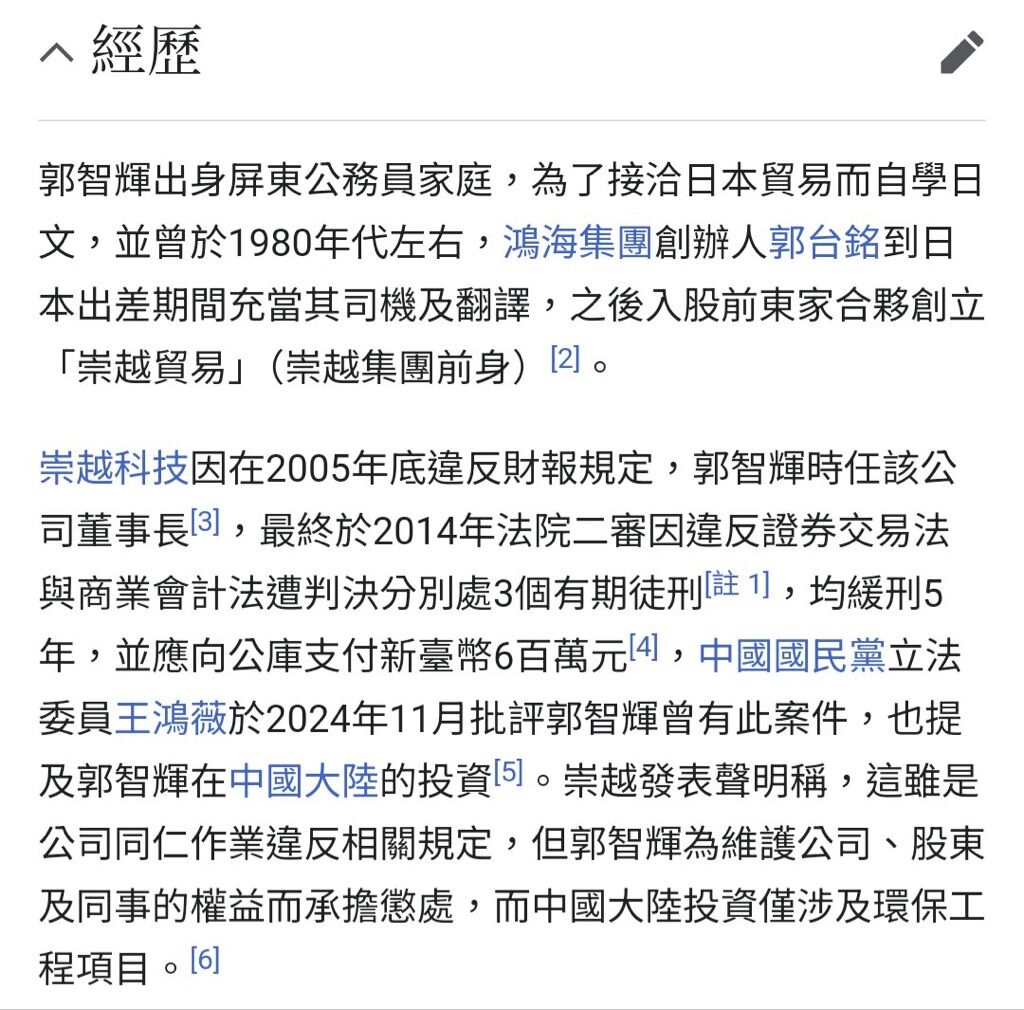 經歷

郭智輝出身屏東公務員家庭，為了接洽日本貿易而自學日文，並曾於1980年代左右，鴻海集團創辦人郭台銘到日本出差期間充當其司機及翻譯，之後入股前東家合夥創立「崇越貿易」（崇越集團前身）[2]。

崇越科技因在2005年底違反財報規定，郭智輝時任該公司董事長[3]，最終於2014年法院二審因違反證券交易法與商業會計法遭判決分別處3個有期徒刑[註 1]，均緩刑5年，並應向公庫支付新臺幣6百萬元[4]，中國國民黨立法委員王鴻薇於2024年11月批評郭智輝曾有此案件，也提及郭智輝在中國大陸的投資[5]。崇越發表聲明稱，這雖是公司同仁作業違反相關規定，但郭智輝為維護公司、股東及同事的權益而承擔懲處，而中國大陸投資僅涉及環保工程項目。[6]